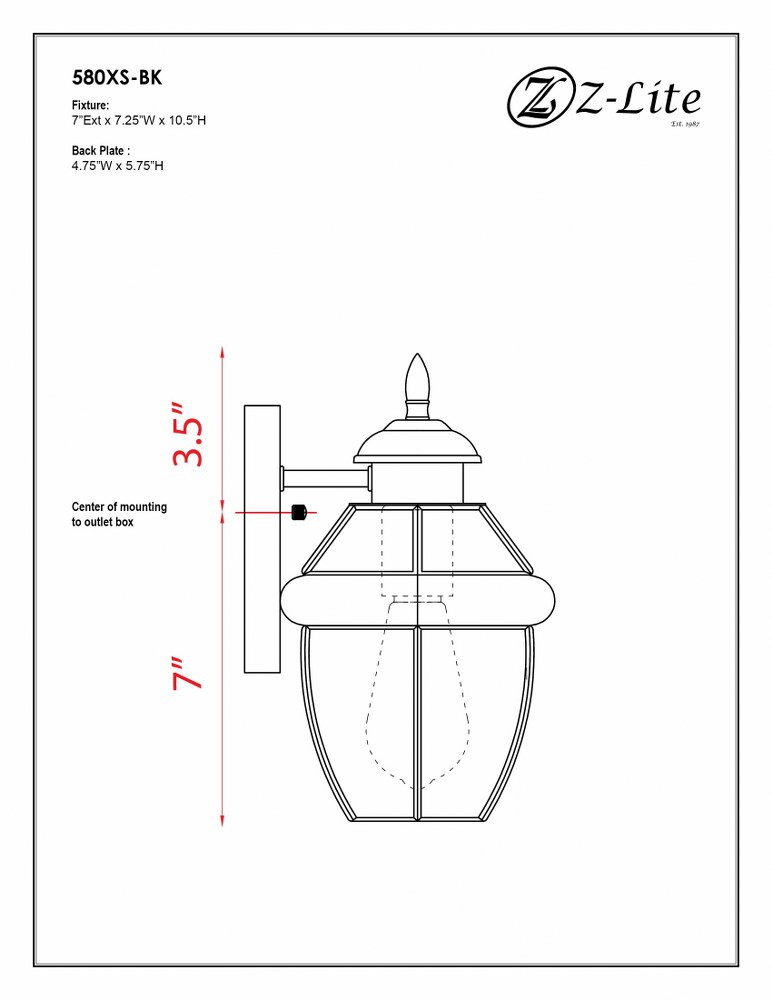 580XS-BK

Fixture:
7"Ext x 7.25"W x 10.5"H

Back Plate :
4.75"W x 5.75"H

Z-Lite
Est. 1987

3.5"

Center of mounting to outlet box

7"